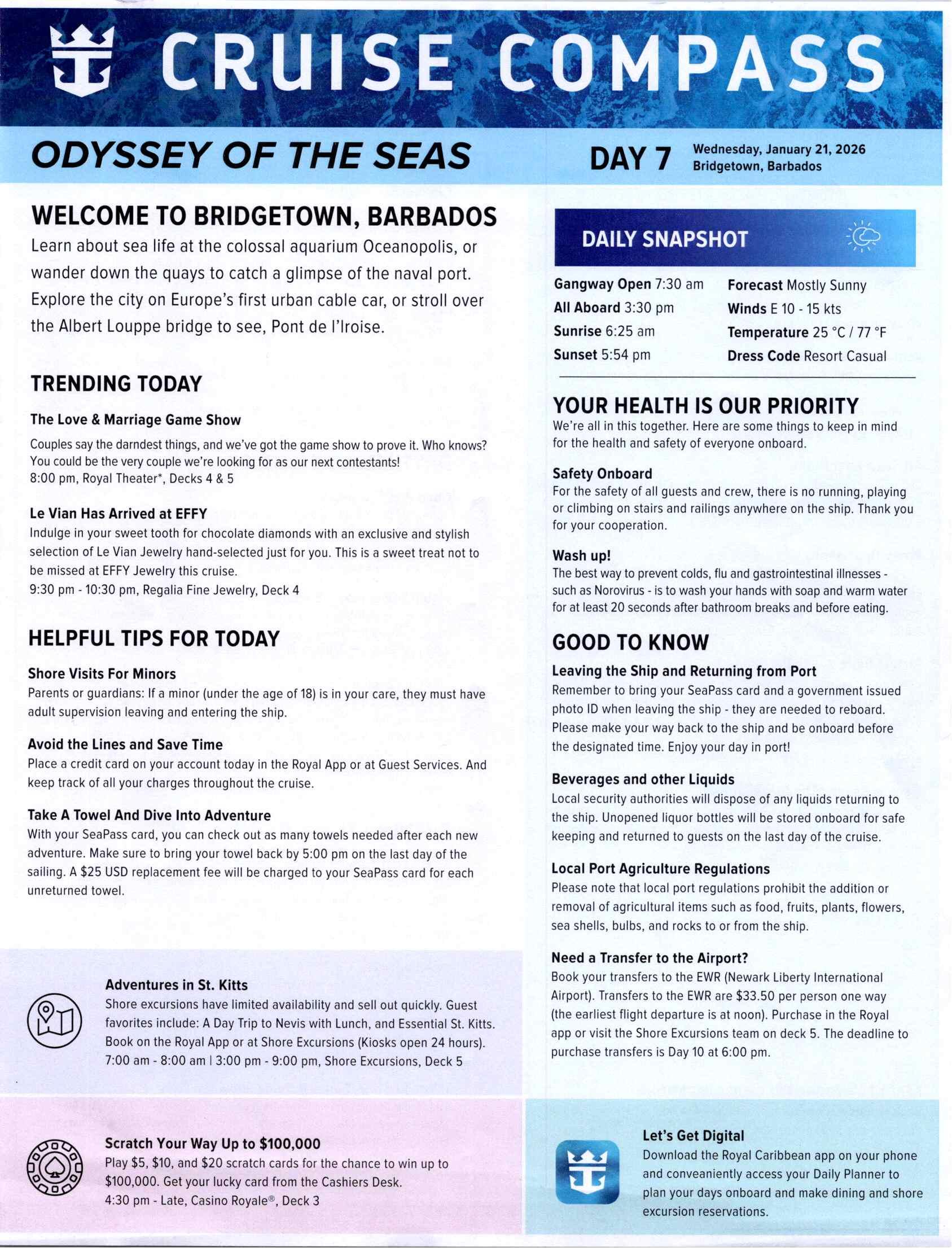 CRUISE COMPASS

ODYSSEY OF THE SEAS

DAY 7 Wednesday, January 21, 2026
Bridgetown, Barbados

WELCOME TO BRIDGETOWN, BARBADOS

Learn about sea life at the colossal aquarium Oceanopolis, or wander down the quays to catch a glimpse of the naval port. Explore the city on Europe's first urban cable car, or stroll over the Albert Louppe bridge to see, Pont de l'Iroise.

TRENDING TODAY

The Love & Marriage Game Show
Couples say the darndest things, and we've got the game show to prove it. Who knows? You could be the very couple we're looking for as our next contestants!
8:00 pm, Royal Theater*, Decks 4 & 5

Le Vian Has Arrived at EFFY
Indulge in your sweet tooth for chocolate diamonds with an exclusive and stylish selection of Le Vian Jewelry hand-selected just for you. This is a sweet treat not to be missed at EFFY Jewelry this cruise.
9:30 pm - 10:30 pm, Regalia Fine Jewelry, Deck 4

HELPFUL TIPS FOR TODAY

Shore Visits For Minors
Parents or guardians: If a minor (under the age of 18) is in your care, they must have adult supervision leaving and entering the ship.

Avoid the Lines and Save Time
Place a credit card on your account today in the Royal App or at Guest Services. And keep track of all your charges throughout the cruise.

Take A Towel And Dive Into Adventure
With your SeaPass card, you can check out as many towels needed after each new adventure. Make sure to bring your towel back by 5:00 pm on the last day of the sailing. A $25 USD replacement fee will be charged to your SeaPass card for each unreturned towel.

Adventures in St. Kitts
Shore excursions have limited availability and sell out quickly. Guest favorites include: A Day Trip to Nevis with Lunch, and Essential St. Kitts. Book on the Royal App or at Shore Excursions (Kiosks open 24 hours).
7:00 am - 8:00 am | 3:00 pm - 9:00 pm, Shore Excursions, Deck 5

Scratch Your Way Up to $100,000
Play $5, $10, and $20 scratch cards for the chance to win up to $100,000. Get your lucky card from the Cashiers Desk.
4:30 pm - Late, Casino Royale®, Deck 3

DAILY SNAPSHOT

Gangway Open 7:30 am
All Aboard 3:30 pm
Sunrise 6:25 am
Sunset 5:54 pm
Forecast Mostly Sunny
Winds E 10 - 15 kts
Temperature 25 °C / 77 °F
Dress Code Resort Casual

YOUR HEALTH IS OUR PRIORITY
We're all in this together. Here are some things to keep in mind for the health and safety of everyone onboard.

Safety Onboard
For the safety of all guests and crew, there is no running, playing or climbing on stairs and railings anywhere on the ship. Thank you for your cooperation.

Wash up!
The best way to prevent colds, flu and gastrointestinal illnesses - such as Norovirus - is to wash your hands with soap and warm water for at least 20 seconds after bathroom breaks and before eating.

GOOD TO KNOW

Leaving the Ship and Returning from Port
Remember to bring your SeaPass card and a government issued photo ID when leaving the ship - they are needed to reboard. Please make your way back to the ship and be onboard before the designated time. Enjoy your day in port!

Beverages and other Liquids
Local security authorities will dispose of any liquids returning to the ship. Unopened liquor bottles will be stored onboard for safe keeping and returned to guests on the last day of the cruise.

Local Port Agriculture Regulations
Please note that local port regulations prohibit the addition or removal of agricultural items such as food, fruits, plants, flowers, sea shells, bulbs, and rocks to or from the ship.

Need a Transfer to the Airport?
Book your transfers to the EWR (Newark Liberty International Airport). Transfers to the EWR are $33.50 per person one way (the earliest flight departure is at noon). Purchase in the Royal app or visit the Shore Excursions team on deck 5. The deadline to purchase transfers is Day 10 at 6:00 pm.

Let's Get Digital
Download the Royal Caribbean app on your phone and conveaniently access your Daily Planner to plan your days onboard and make dining and shore excursion reservations.